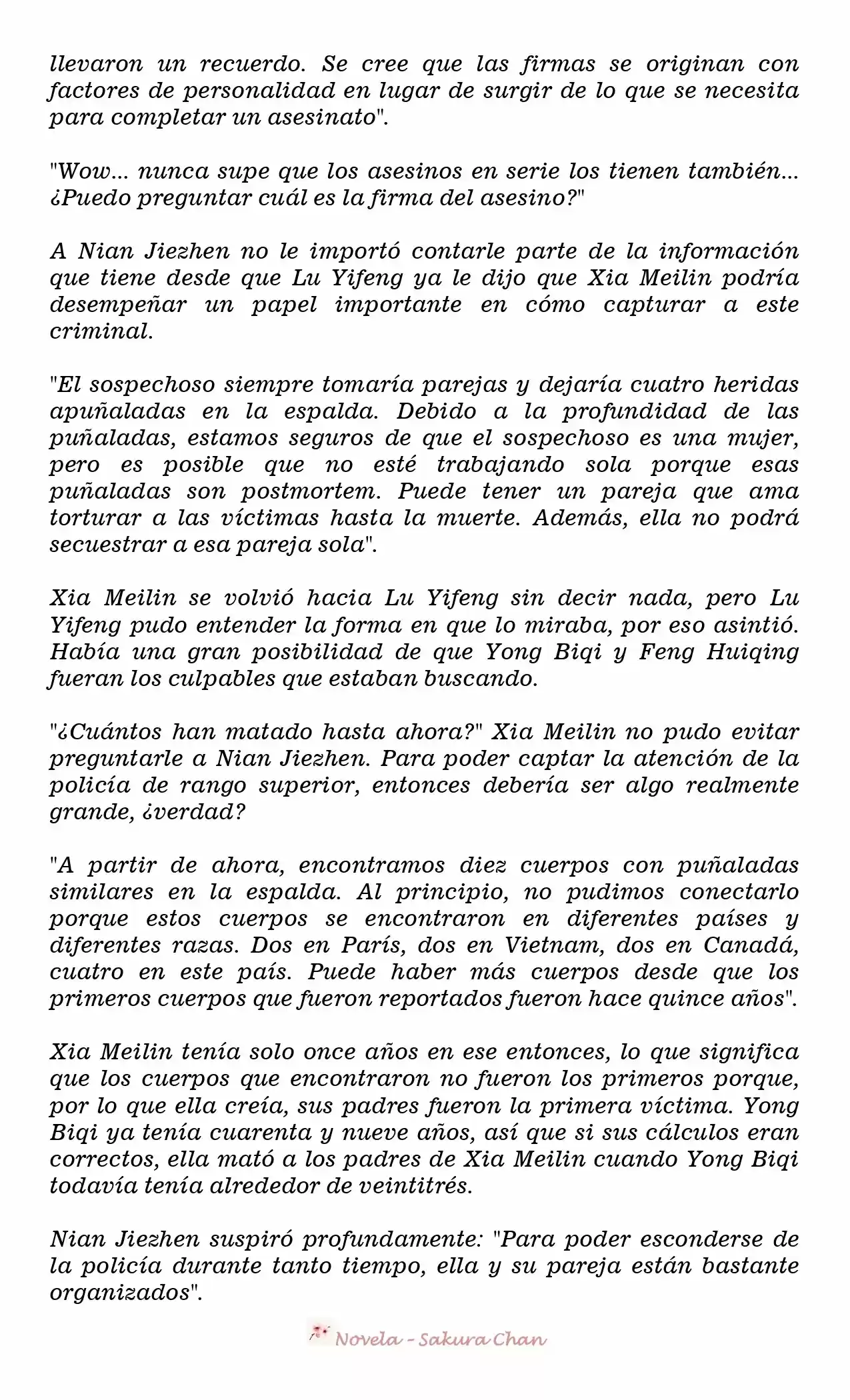 llevaron un recuerdo. Se cree que las firmas se originan con factores de personalidad en lugar de surgir de lo que se necesita para completar un asesinato".

"Wow... nunca supe que los asesinos en serie los tienen también... ¿Puedo preguntar cuál es la firma del asesino?"

A Nian Jiezhen no le importó contarle parte de la información que tiene desde que Lu Yifeng ya le dijo que Xia Meilin podría desempeñar un papel importante en cómo capturar a este criminal.

"El sospechoso siempre tomaría parejas y dejaría cuatro heridas apuñaladas en la espalda. Debido a la profundidad de las puñaladas, estamos seguros de que el sospechoso es una mujer, pero es posible que no esté trabajando sola porque esas puñaladas son postmortem. Puede tener un pareja que ama torturar a las víctimas hasta la muerte. Además, ella no podrá secuestrar a esa pareja sola".

Xia Meilin se volvió hacia Lu Yifeng sin decir nada, pero Lu Yifeng pudo entender la forma en que lo miraba, por eso asintió. Había una gran posibilidad de que Yong Biqi y Feng Huiqing fueran los culpables que estaban buscando.

"¿Cuántos han matado hasta ahora?" Xia Meilin no pudo evitar preguntarle a Nian Jiezhen. Para poder captar la atención de la policía de rango superior, entonces debería ser algo realmente grande, ¿verdad?

"A partir de ahora, encontramos diez cuerpos con puñaladas similares en la espalda. Al principio, no pudimos conectarlo porque estos cuerpos se encontraron en diferentes países y diferentes razas. Dos en París, dos en Vietnam, dos en Canadá, cuatro en este país. Puede haber más cuerpos desde que los primeros cuerpos que fueron reportados fueron hace quince años".

Xia Meilin tenía solo once años en ese entonces, lo que significa que los cuerpos que encontraron no fueron los primeros porque, por lo que ella creía, sus padres fueron la primera víctima. Yong Biqi ya tenía cuarenta y nueve años, así que si sus cálculos eran correctos, ella mató a los padres de Xia Meilin cuando Yong Biqi todavía tenía alrededor de veintitrés.

Nian Jiezhen suspiró profundamente: "Para poder esconderse de la policía durante tanto tiempo, ella y su pareja están bastante organizados".

Novela - Sakura Chan